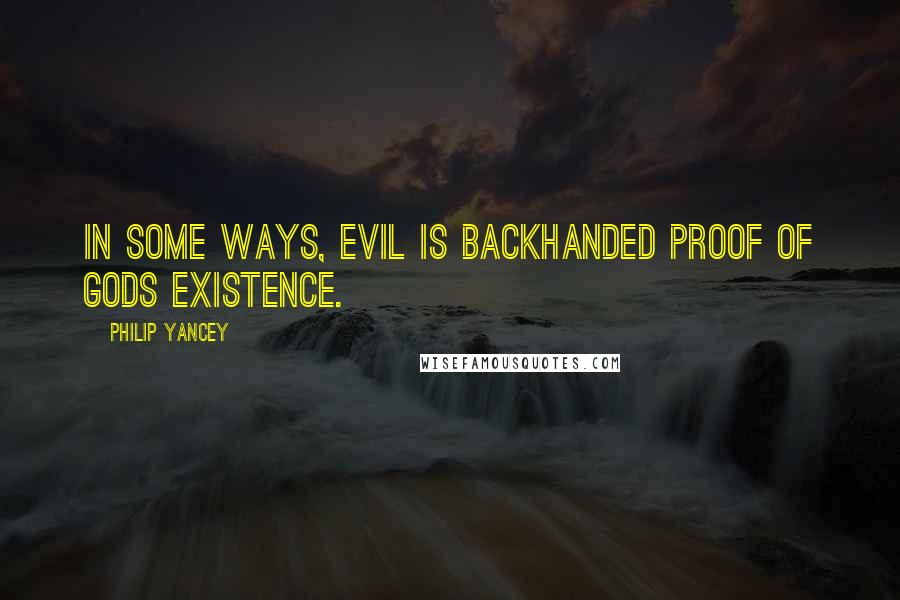 IN SOME WAYS, EVIL IS BACKHANDED PROOF OF GODS EXISTENCE.

PHILIP YANCEY

WISEFAMOUSQUOTES.COM